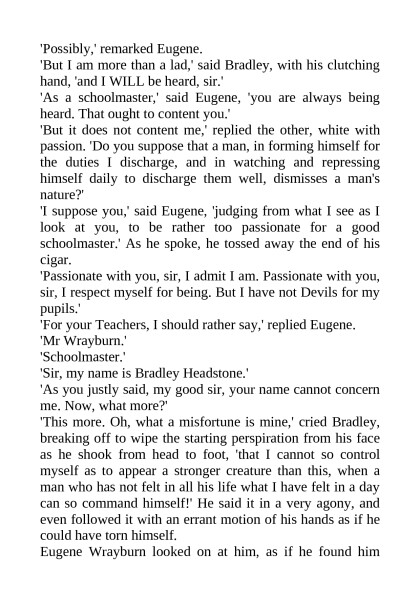 'Possibly,' remarked Eugene.
'But I am more than a lad,' said Bradley, with his clutching hand, 'and I WILL be heard, sir.'
'As a schoolmaster,' said Eugene, 'you are always being heard. That ought to content you.'
'But it does not content me,' replied the other, white with passion. 'Do you suppose that a man, in forming himself for the duties I discharge, and in watching and repressing himself daily to discharge them well, dismisses a man's nature?'
'I suppose you,' said Eugene, 'judging from what I see as I look at you, to be rather too passionate for a good schoolmaster.' As he spoke, he tossed away the end of his cigar.
'Passionate with you, sir, I admit I am. Passionate with you, sir, I respect myself for being. But I have not Devils for my pupils.'
'For your Teachers, I should rather say,' replied Eugene.
'Mr Wrayburn.'
'Schoolmaster.'
'Sir, my name is Bradley Headstone.'
'As you justly said, my good sir, your name cannot concern me. Now, what more?'
'This more. Oh, what a misfortune is mine,' cried Bradley, breaking off to wipe the starting perspiration from his face as he shook from head to foot, 'that I cannot so control myself as to appear a stronger creature than this, when a man who has not felt in all his life what I have felt in a day can so command himself!' He said it in a very agony, and even followed it with an errant motion of his hands as if he could have torn himself.
Eugene Wrayburn looked on at him, as if he found him